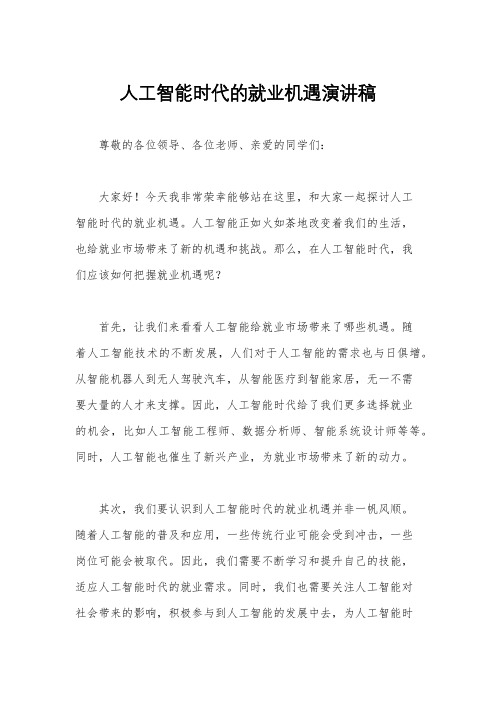 人工智能时代的就业机遇演讲稿

尊敬的各位领导、各位老师、亲爱的同学们：

大家好！今天我非常荣幸能够站在这里，和大家一起探讨人工智能时代的就业机遇。人工智能正如火如荼地改变着我们的生活，也给就业市场带来了新的机遇和挑战。那么，在人工智能时代，我们应该如何把握就业机遇呢？

首先，让我们来看看人工智能给就业市场带来了哪些机遇。随着人工智能技术的不断发展，人们对于人工智能的需求也与日俱增。从智能机器人到无人驾驶汽车，从智能医疗到智能家居，无一不需要大量的人才来支撑。因此，人工智能时代给了我们更多选择就业的机会，比如人工智能工程师、数据分析师、智能系统设计师等等。同时，人工智能也催生了新兴产业，为就业市场带来了新的动力。

其次，我们要认识到人工智能时代的就业机遇并非一帆风顺。随着人工智能的普及和应用，一些传统行业可能会受到冲击，一些岗位可能会被取代。因此，我们需要不断学习和提升自己的技能，适应人工智能时代的就业需求。同时，我们也需要关注人工智能对社会带来的影响，积极参与到人工智能的发展中去，为人工智能时